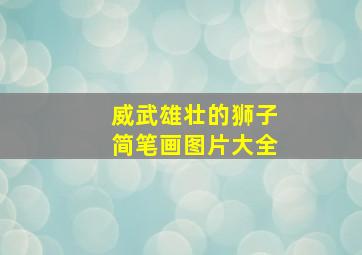 威武雄壮的狮子
简笔画图片大全